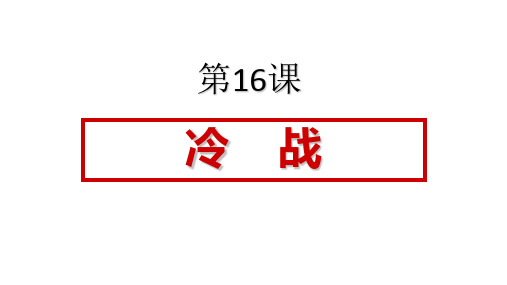 第16课

冷　战